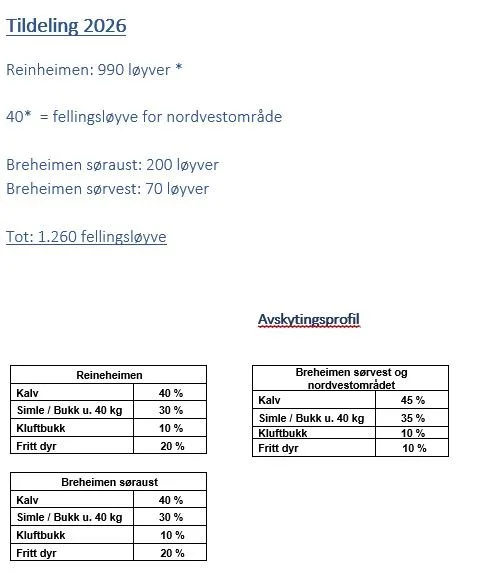 Tildeling 2026

Reinheimen: 990 løyver *

40* = fellingsløyve for nordvestområde

Breheimen søraust: 200 løyver
Breheimen sørvest: 70 løyver

Tot: 1.260 fellingsløyve

Avskytingsprofil

| Reineheimen | |
|---|---|
| Kalv | 40 % |
| Simle / Bukk u. 40 kg | 30 % |
| Kluftbukk | 10 % |
| Fritt dyr | 20 % |

| Breheimen søraust | |
|---|---|
| Kalv | 40 % |
| Simle / Bukk u. 40 kg | 30 % |
| Kluftbukk | 10 % |
| Fritt dyr | 20 % |

| Breheimen sørvest og nordvestområdet | |
|---|---|
| Kalv | 45 % |
| Simle / Bukk u. 40 kg | 35 % |
| Kluftbukk | 10 % |
| Fritt dyr | 10 % |